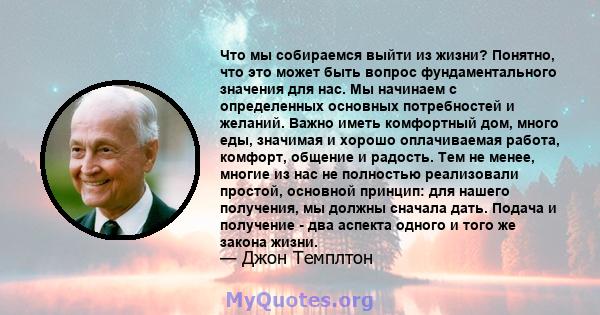 Что мы собираемся выйти из жизни? Понятно, что это может быть вопрос фундаментального значения для нас. Мы начинаем с определенных основных потребностей и желаний. Важно иметь комфортный дом, много еды, значимая и хорошо оплачиваемая работа, комфорт, общение и радость. Тем не менее, многие из нас не полностью реализовали простой, основной принцип: для нашего получения, мы должны сначала дать. Подача и получение - два аспекта одного и того же закона жизни.

— Джон Темплтон

MyQuotes.org